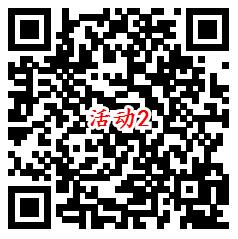 活动2